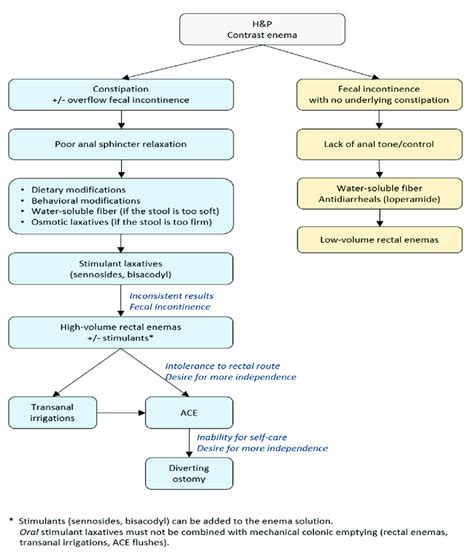 H&P
Contrast enema

Constipation
+/- overflow fecal incontinence

Poor anal sphincter relaxation

• Dietary modifications
• Behavioral modifications
• Water-soluble fiber (if the stool is too soft)
• Osmotic laxatives (if the stool is too firm)

Stimulant laxatives
(sennosides, bisacodyl)

Inconsistent results
Fecal incontinence

High-volume rectal enemas
+/- stimulants*

Intolerance to rectal route
Desire for more independence

Transanal irrigations

ACE

Inability for self-care
Desire for more independence

Diverting ostomy

Fecal incontinence
with no underlying constipation

Lack of anal tone/control

Water-soluble fiber
Antidiarrheals (loperamide)

Low-volume rectal enemas

* Stimulants (sennosides, bisacodyl) can be added to the enema solution.
Oral stimulant laxatives must not be combined with mechanical colonic emptying (rectal enemas, transanal irrigations, ACE flushes).